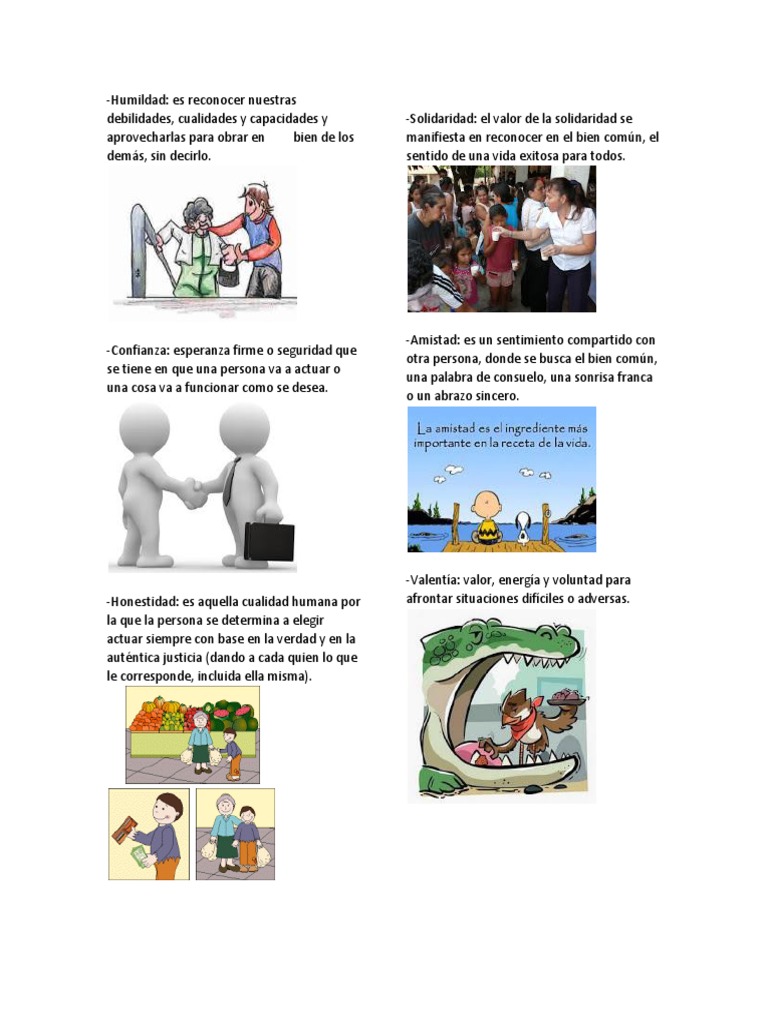 -Humildad: es reconocer nuestras debilidades, cualidades y capacidades y aprovecharlas para obrar en bien de los demás, sin decirlo.

-Confianza: esperanza firme o seguridad que se tiene en que una persona va a actuar o una cosa va a funcionar como se desea.

-Honestidad: es aquella cualidad humana por la que la persona se determina a elegir actuar siempre con base en la verdad y en la auténtica justicia (dando a cada quien lo que le corresponde, incluida ella misma).

-Solidaridad: el valor de la solidaridad se manifiesta en reconocer en el bien común, el sentido de una vida exitosa para todos.

-Amistad: es un sentimiento compartido con otra persona, donde se busca el bien común, una palabra de consuelo, una sonrisa franca o un abrazo sincero.

La amistad es el ingrediente más importante en la receta de la vida.

-Valentía: valor, energía y voluntad para afrontar situaciones difíciles o adversas.